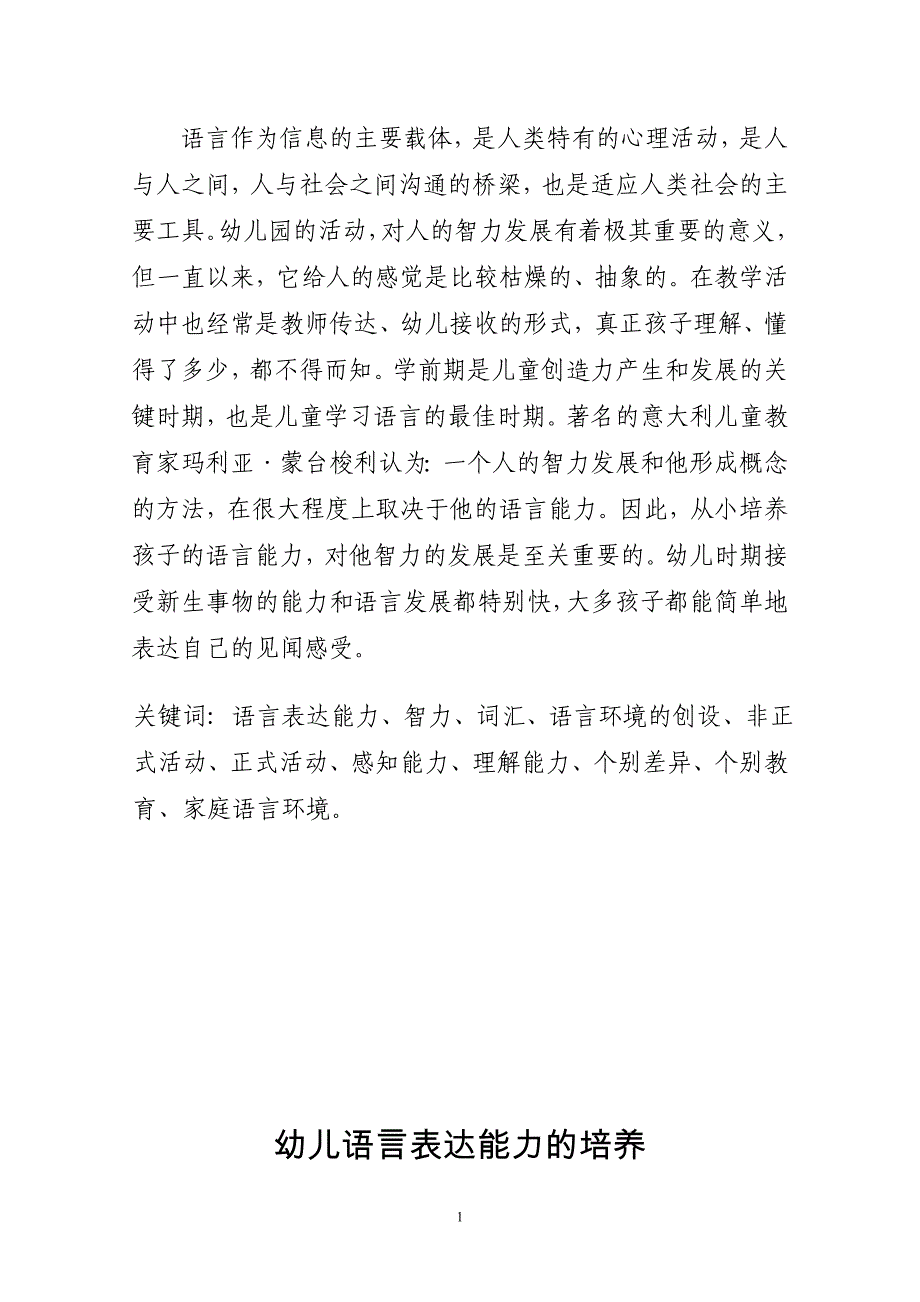 语言作为信息的主要载体，是人类特有的心理活动，是人与人之间，人与社会之间沟通的桥梁，也是适应人类社会的主要工具。幼儿园的活动，对人的智力发展有着极其重要的意义，但一直以来，它给人的感觉是比较枯燥的、抽象的。在教学活动中也经常是教师传达、幼儿接收的形式，真正孩子理解、懂得了多少，都不得而知。学前期是儿童创造力产生和发展的关键时期，也是儿童学习语言的最佳时期。著名的意大利儿童教育家玛利亚·蒙台梭利认为：一个人的智力发展和他形成概念的方法，在很大程度上取决于他的语言能力。因此，从小培养孩子的语言能力，对他智力的发展是至关重要的。幼儿时期接受新生事物的能力和语言发展都特别快，大多孩子都能简单地表达自己的见闻感受。

关键词：语言表达能力、智力、词汇、语言环境的创设、非正式活动、正式活动、感知能力、理解能力、个别差异、个别教育、家庭语言环境。

幼儿语言表达能力的培养

1